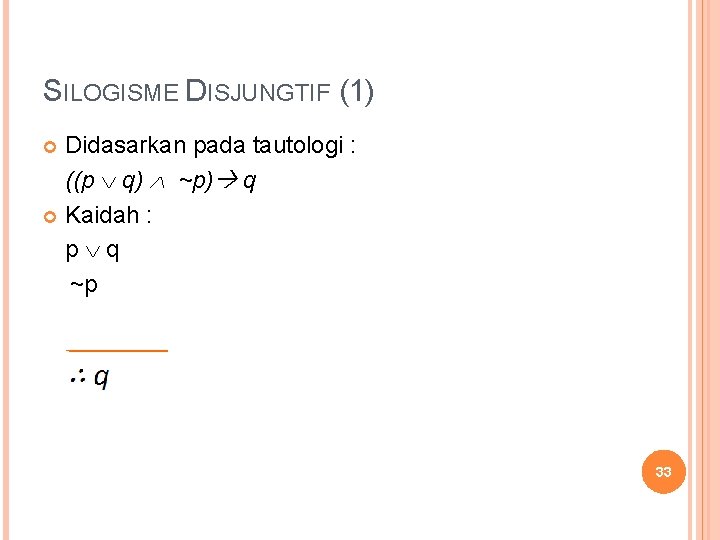 SILOGISME DISJUNGTIF (1)

• Didasarkan pada tautologi :
$((p \vee q) \wedge \sim p) \rightarrow q$

• Kaidah :
$p \vee q$
$\sim p$
$\therefore q$

33